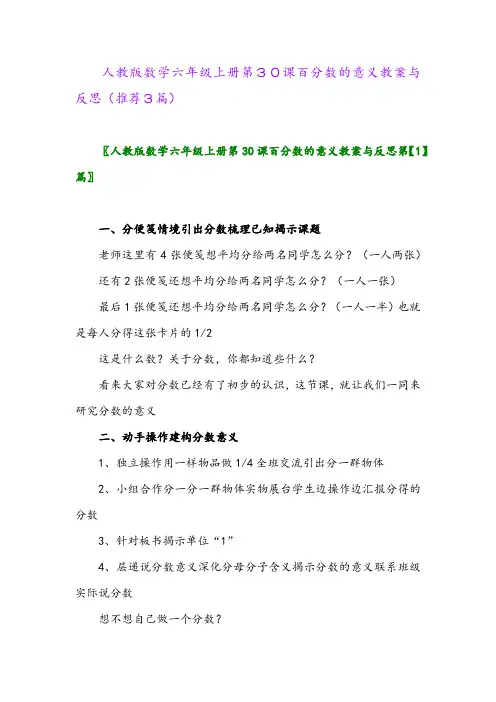 人教版数学六年级上册第３０课百分数的意义教案与反思（推荐３篇）

〖人教版数学六年级上册第30课百分数的意义教案与反思第【1】篇〗

一、分便笺情境引出分数梳理已知揭示课题

老师这里有4张便笺想平均分给两名同学怎么分？（一人两张）

还有2张便笺还想平均分给两名同学怎么分？（一人一张）

最后1张便笺还想平均分给两名同学怎么分？（一人一半）也就是每人分得这张卡片的1/2

这是什么数？关于分数，你都知道些什么？

看来大家对分数已经有了初步的认识，这节课，就让我们一同来研究分数的意义

二、动手操作建构分数意义

1、独立操作用一样物品做1/4全班交流引出分一群物体

2、小组合作分一分一群物体实物展台学生边操作边汇报分得的分数

3、针对板书揭示单位“1”

4、层递说分数意义深化分母分子含义揭示分数的意义联系班级实际说分数

想不想自己做一个分数？